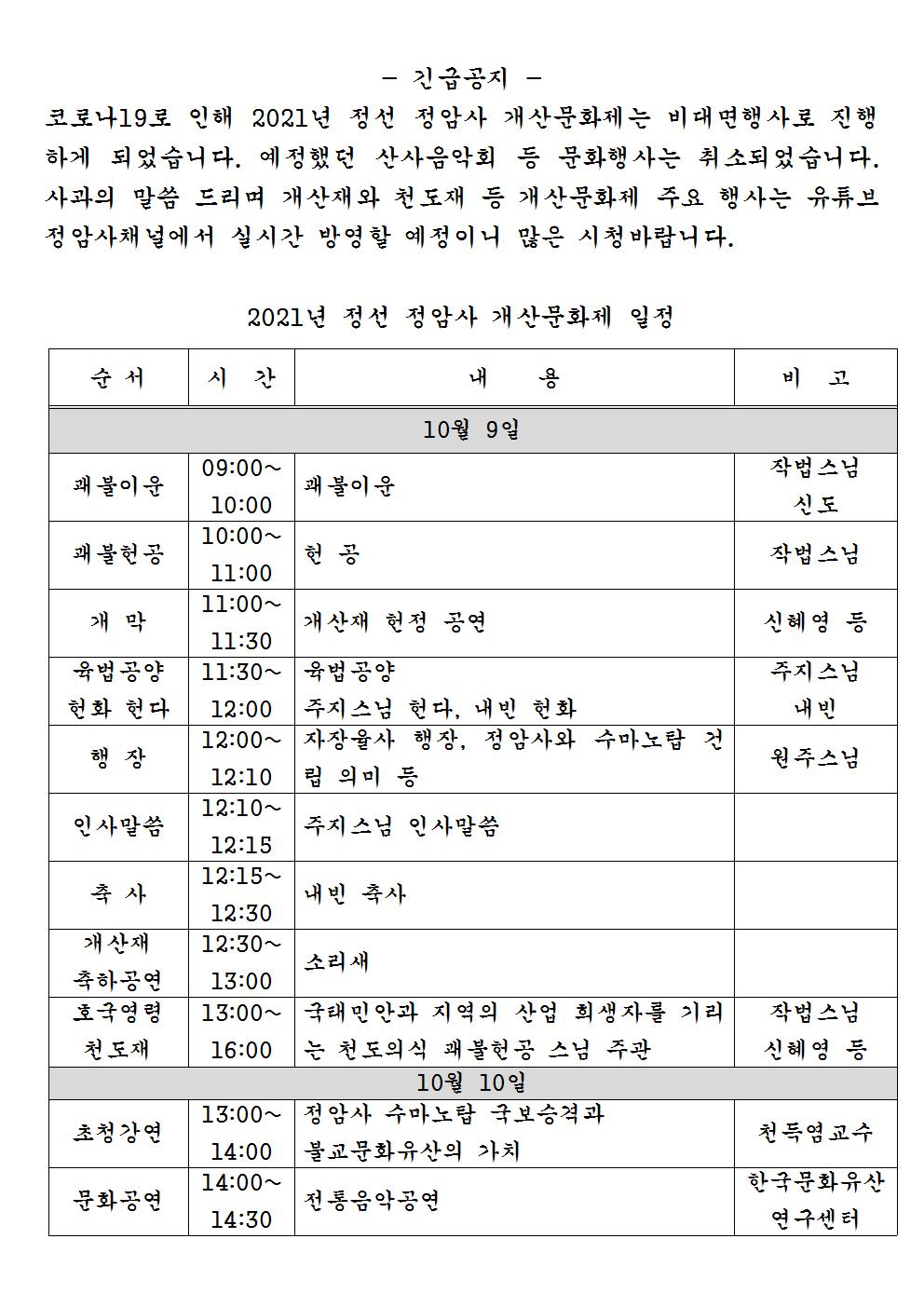 - 긴급공지 -

코로나19로 인해 2021년 정선 정암사 개산문화제는 비대면행사로 진행하게 되었습니다. 예정했던 산사음악회 등 문화행사는 취소되었습니다. 사과의 말씀 드리며 개산재와 천도재 등 개산문화제 주요 행사는 유튜브 정암사채널에서 실시간 방영할 예정이니 많은 시청바랍니다.

2021년 정선 정암사 개산문화제 일정

| 순 서 | 시 간 | 내 용 | 비 고 |
|---|---|---|---|
| 10월 9일 | | | |
| 괘불이운 | 09:00~ 10:00 | 괘불이운 | 작법스님 신도 |
| 괘불헌공 | 10:00~ 11:00 | 헌 공 | 작법스님 |
| 개 막 | 11:00~ 11:30 | 개산재 헌정 공연 | 신혜영 등 |
| 육법공양 헌화 헌다 | 11:30~ 12:00 | 육법공양 주지스님 헌다, 내빈 헌화 | 주지스님 내빈 |
| 행 장 | 12:00~ 12:10 | 자장율사 행장, 정암사와 수마노탑 건립 의미 등 | 원주스님 |
| 인사말씀 | 12:10~ 12:15 | 주지스님 인사말씀 | |
| 축 사 | 12:15~ 12:30 | 내빈 축사 | |
| 개산재 축하공연 | 12:30~ 13:00 | 소리새 | |
| 호국영령 천도재 | 13:00~ 16:00 | 국태민안과 지역의 산업 희생자를 기리는 천도의식 괘불헌공 스님 주관 | 작법스님 신혜영 등 |
| 10월 10일 | | | |
| 초청강연 | 13:00~ 14:00 | 정암사 수마노탑 국보승격과 불교문화유산의 가치 | 천득염교수 |
| 문화공연 | 14:00~ 14:30 | 전통음악공연 | 한국문화유산 연구센터 |